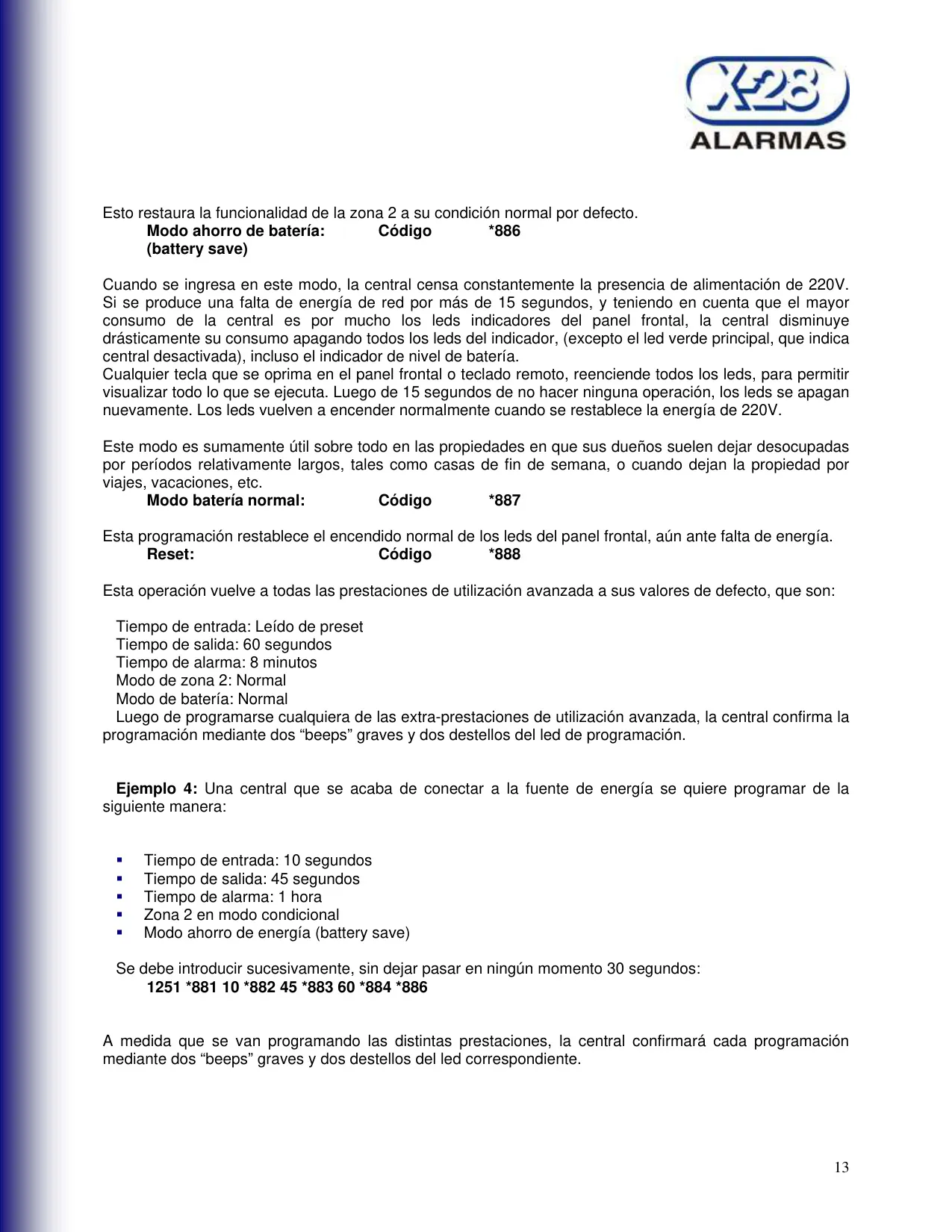 X-28
ALARMAS

Esto restaura la funcionalidad de la zona 2 a su condición normal por defecto.
Modo ahorro de batería: Código *886
(battery save)

Cuando se ingresa en este modo, la central censa constantemente la presencia de alimentación de 220V. Si se produce una falta de energía de red por más de 15 segundos, y teniendo en cuenta que el mayor consumo de la central es por mucho los leds indicadores del panel frontal, la central disminuye drásticamente su consumo apagando todos los leds del indicador, (excepto el led verde principal, que indica central desactivada), incluso el indicador de nivel de batería.
Cualquier tecla que se oprima en el panel frontal o teclado remoto, reenciende todos los leds, para permitir visualizar todo lo que se ejecuta. Luego de 15 segundos de no hacer ninguna operación, los leds se apagan nuevamente. Los leds vuelven a encender normalmente cuando se restablece la energía de 220V.

Este modo es sumamente útil sobre todo en las propiedades en que sus dueños suelen dejar desocupadas por períodos relativamente largos, tales como casas de fin de semana, o cuando dejan la propiedad por viajes, vacaciones, etc.
Modo batería normal: Código *887

Esta programación restablece el encendido normal de los leds del panel frontal, aún ante falta de energía.
Reset: Código *888

Esta operación vuelve a todas las prestaciones de utilización avanzada a sus valores de defecto, que son:

Tiempo de entrada: Leído de preset
Tiempo de salida: 60 segundos
Tiempo de alarma: 8 minutos
Modo de zona 2: Normal
Modo de batería: Normal
Luego de programarse cualquiera de las extra-prestaciones de utilización avanzada, la central confirma la programación mediante dos “beeps” graves y dos destellos del led de programación.

Ejemplo 4: Una central que se acaba de conectar a la fuente de energía se quiere programar de la siguiente manera:

▪ Tiempo de entrada: 10 segundos
▪ Tiempo de salida: 45 segundos
▪ Tiempo de alarma: 1 hora
▪ Zona 2 en modo condicional
▪ Modo ahorro de energía (battery save)

Se debe introducir sucesivamente, sin dejar pasar en ningún momento 30 segundos:
1251 *881 10 *882 45 *883 60 *884 *886

A medida que se van programando las distintas prestaciones, la central confirmará cada programación mediante dos “beeps” graves y dos destellos del led correspondiente.

13